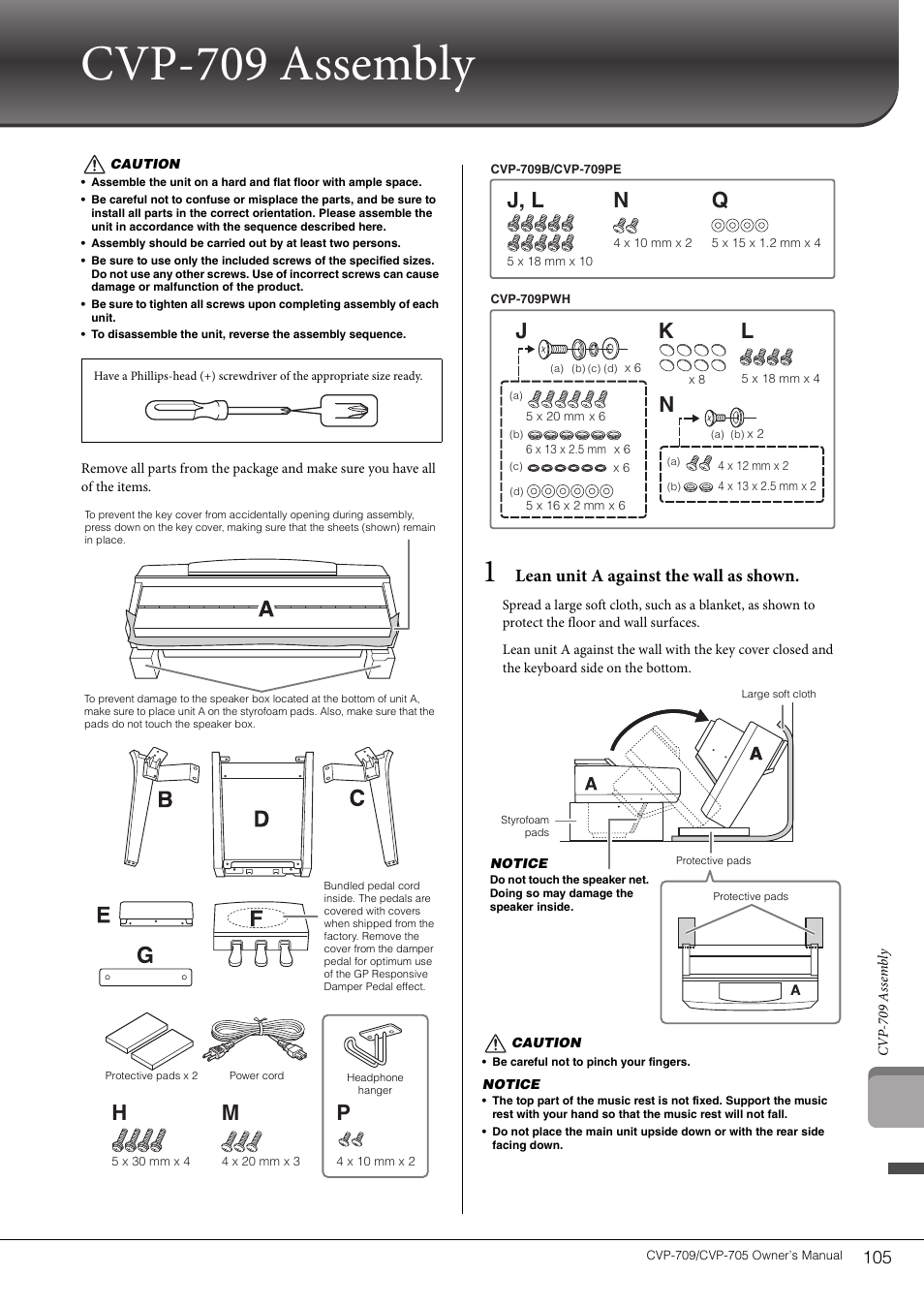 CVP-709 Assembly

CAUTION

• Assemble the unit on a hard and flat floor with ample space.
• Be careful not to confuse or misplace the parts, and be sure to install all parts in the correct orientation. Please assemble the unit in accordance with the sequence described here.
• Assembly should be carried out by at least two persons.
• Be sure to use only the included screws of the specified sizes. Do not use any other screws. Use of incorrect screws can cause damage or malfunction of the product.
• Be sure to tighten all screws upon completing assembly of each unit.
• To disassemble the unit, reverse the assembly sequence.

Have a Phillips-head (+) screwdriver of the appropriate size ready.

Remove all parts from the package and make sure you have all of the items.

To prevent the key cover from accidentally opening during assembly, press down on the key cover, making sure that the sheets (shown) remain in place.

A

To prevent damage to the speaker box located at the bottom of unit A, make sure to place unit A on the styrofoam pads. Also, make sure that the pads do not touch the speaker box.

B D C

E F G

Bundled pedal cord inside. The pedals are covered with covers when shipped from the factory. Remove the cover from the damper pedal for optimum use of the GP Responsive Damper Pedal effect.

Protective pads x 2
Power cord
Headphone hanger

H
5 x 30 mm x 4
M
4 x 20 mm x 3
P
4 x 10 mm x 2

CVP-709B/CVP-709PE

J, L
5 x 18 mm x 10
N
4 x 10 mm x 2
Q
5 x 15 x 1.2 mm x 4

CVP-709PWH

J
(a) (b) (c) (d) x 6
(a) 5 x 20 mm x 6
(b) 6 x 13 x 2.5 mm x 6
(c) x 6
(d) 5 x 16 x 2 mm x 6

K
x 8

L
5 x 18 mm x 4

N
(a) (b) x 2
(a) 4 x 12 mm x 2
(b) 4 x 13 x 2.5 mm x 2

1 Lean unit A against the wall as shown.

Spread a large soft cloth, such as a blanket, as shown to protect the floor and wall surfaces.

Lean unit A against the wall with the key cover closed and the keyboard side on the bottom.

Large soft cloth
A
A
Styrofoam pads
Protective pads

NOTICE
Do not touch the speaker net. Doing so may damage the speaker inside.

Protective pads
A

CAUTION
• Be careful not to pinch your fingers.

NOTICE
• The top part of the music rest is not fixed. Support the music rest with your hand so that the music rest will not fall.
• Do not place the main unit upside down or with the rear side facing down.

CVP-709 Assembly

CVP-709/CVP-705 Owner's Manual 105